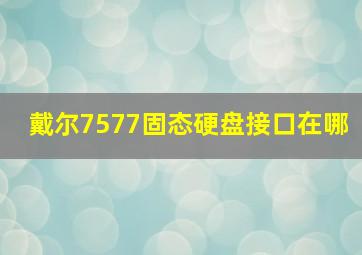 戴尔7577固态硬盘接口在哪